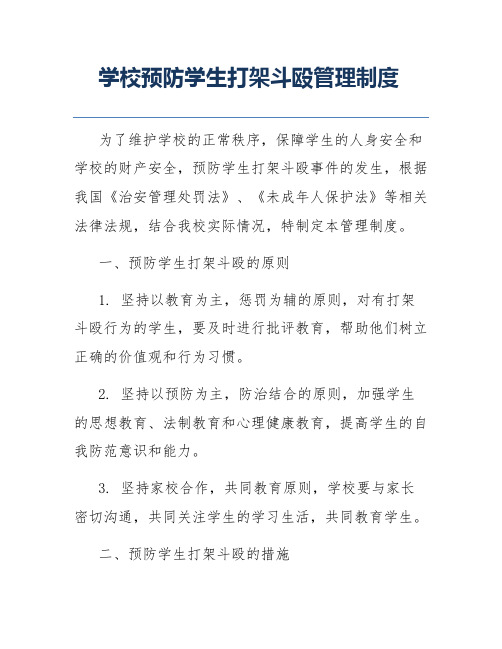 学校预防学生打架斗殴管理制度

为了维护学校的正常秩序，保障学生的人身安全和学校的财产安全，预防学生打架斗殴事件的发生，根据我国《治安管理处罚法》、《未成年人保护法》等相关法律法规，结合我校实际情况，特制定本管理制度。

一、预防学生打架斗殴的原则

1. 坚持以教育为主，惩罚为辅的原则，对有打架斗殴行为的学生，要及时进行批评教育，帮助他们树立正确的价值观和行为习惯。

2. 坚持以预防为主，防治结合的原则，加强学生的思想教育、法制教育和心理健康教育，提高学生的自我防范意识和能力。

3. 坚持家校合作，共同教育原则，学校要与家长密切沟通，共同关注学生的学习生活，共同教育学生。

二、预防学生打架斗殴的措施